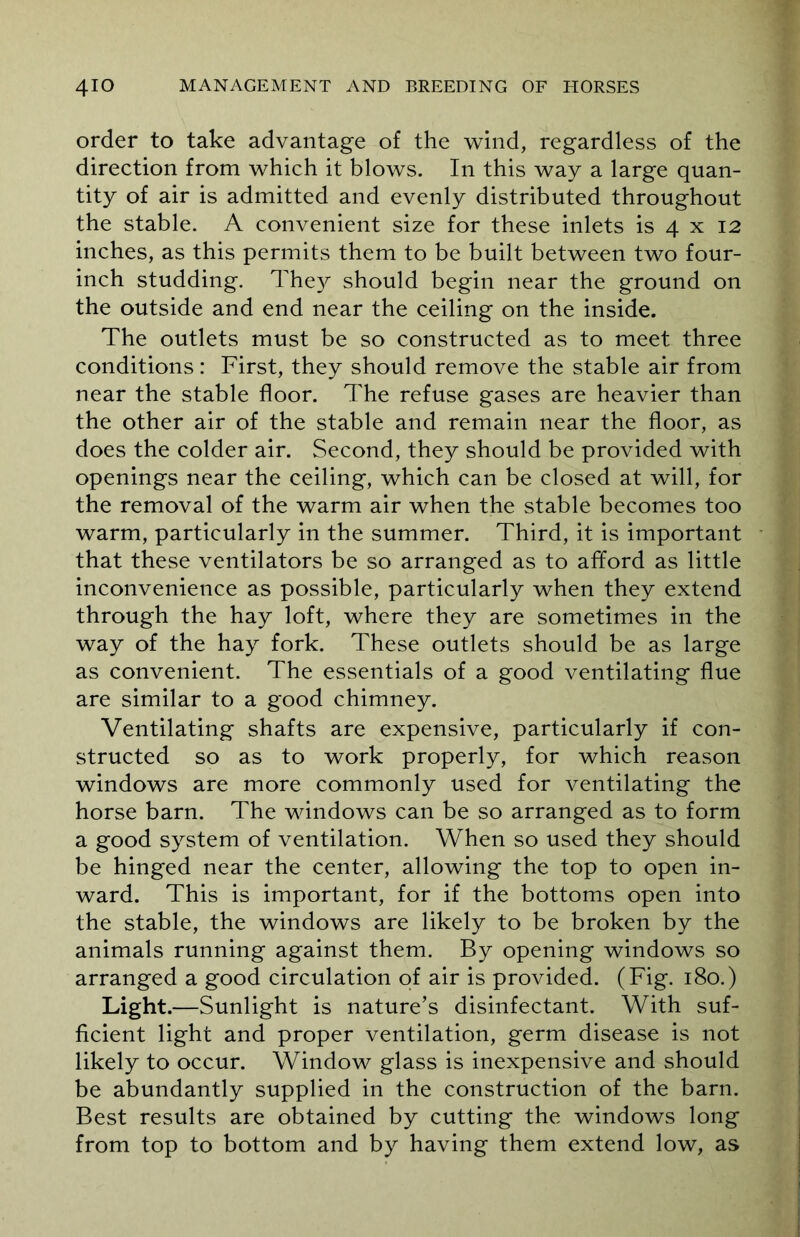 410 MANAGEMENT AND BREEDING OF HORSES

order to take advantage of the wind, regardless of the direction from which it blows. In this way a large quantity of air is admitted and evenly distributed throughout the stable. A convenient size for these inlets is 4 x 12 inches, as this permits them to be built between two four-inch studding. They should begin near the ground on the outside and end near the ceiling on the inside.

The outlets must be so constructed as to meet three conditions: First, they should remove the stable air from near the stable floor. The refuse gases are heavier than the other air of the stable and remain near the floor, as does the colder air. Second, they should be provided with openings near the ceiling, which can be closed at will, for the removal of the warm air when the stable becomes too warm, particularly in the summer. Third, it is important that these ventilators be so arranged as to afford as little inconvenience as possible, particularly when they extend through the hay loft, where they are sometimes in the way of the hay fork. These outlets should be as large as convenient. The essentials of a good ventilating flue are similar to a good chimney.

Ventilating shafts are expensive, particularly if constructed so as to work properly, for which reason windows are more commonly used for ventilating the horse barn. The windows can be so arranged as to form a good system of ventilation. When so used they should be hinged near the center, allowing the top to open inward. This is important, for if the bottoms open into the stable, the windows are likely to be broken by the animals running against them. By opening windows so arranged a good circulation of air is provided. (Fig. 180.)

Light.—Sunlight is nature's disinfectant. With sufficient light and proper ventilation, germ disease is not likely to occur. Window glass is inexpensive and should be abundantly supplied in the construction of the barn. Best results are obtained by cutting the windows long from top to bottom and by having them extend low, as